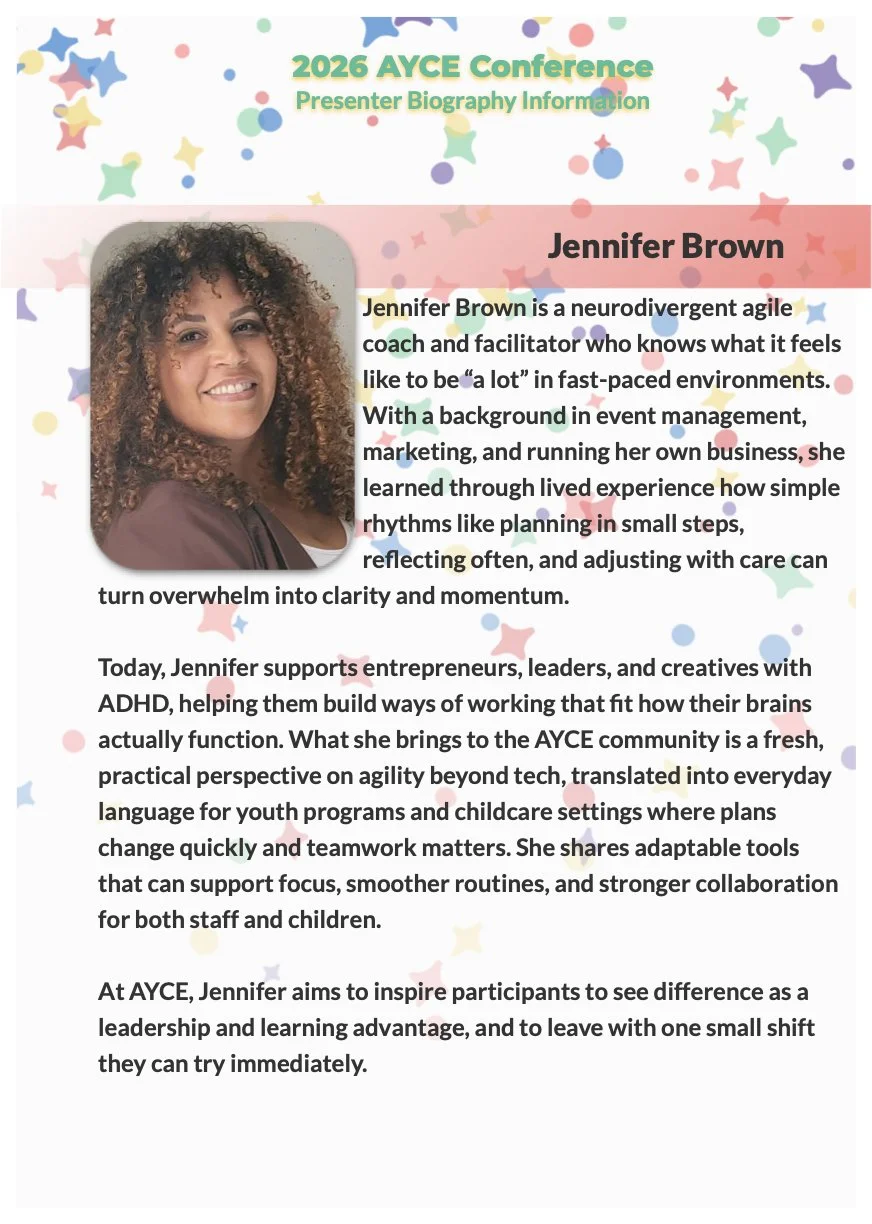 2026 AYCE Conference
Presenter Biography Information

Jennifer Brown

Jennifer Brown is a neurodivergent agile coach and facilitator who knows what it feels like to be “a lot” in fast-paced environments. With a background in event management, marketing, and running her own business, she learned through lived experience how simple rhythms like planning in small steps, reflecting often, and adjusting with care can turn overwhelm into clarity and momentum.

Today, Jennifer supports entrepreneurs, leaders, and creatives with ADHD, helping them build ways of working that fit how their brains actually function. What she brings to the AYCE community is a fresh, practical perspective on agility beyond tech, translated into everyday language for youth programs and childcare settings where plans change quickly and teamwork matters. She shares adaptable tools that can support focus, smoother routines, and stronger collaboration for both staff and children.

At AYCE, Jennifer aims to inspire participants to see difference as a leadership and learning advantage, and to leave with one small shift they can try immediately.